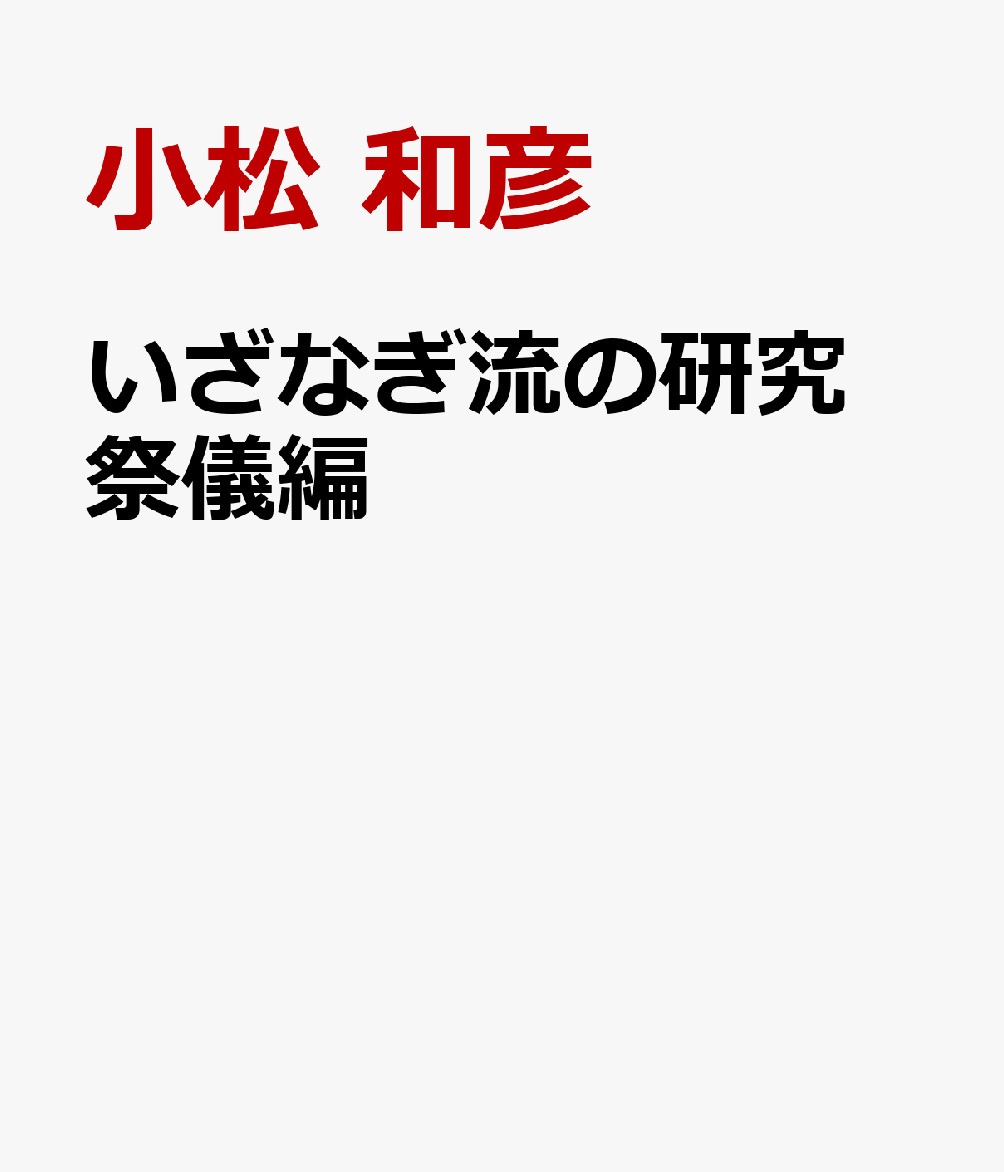 小松 和彦

いざなぎ流の研究
祭儀編